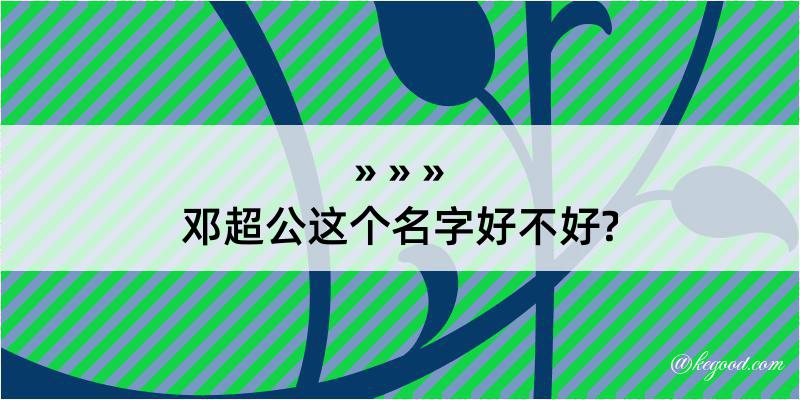 » » »
邓超公这个名字好不好?

@kegood.com